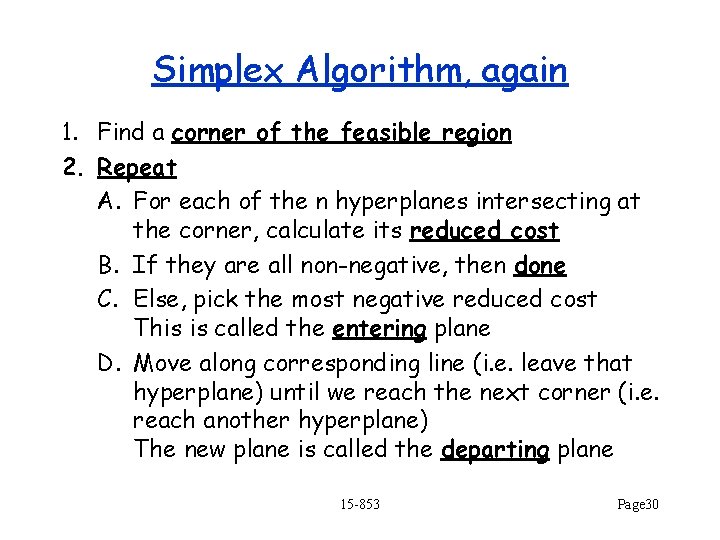 Simplex Algorithm, again

1. Find a corner of the feasible region
2. Repeat
   A. For each of the n hyperplanes intersecting at the corner, calculate its reduced cost
   B. If they are all non-negative, then done
   C. Else, pick the most negative reduced cost
      This is called the entering plane
   D. Move along corresponding line (i.e. leave that hyperplane) until we reach the next corner (i.e. reach another hyperplane)
      The new plane is called the departing plane

15-853

Page30